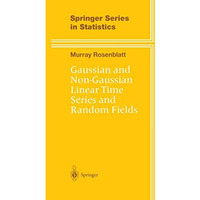 Springer Series in Statistics

Murray Rosenblatt

Gaussian and Non-Gaussian Linear Time Series and Random Fields

Springer